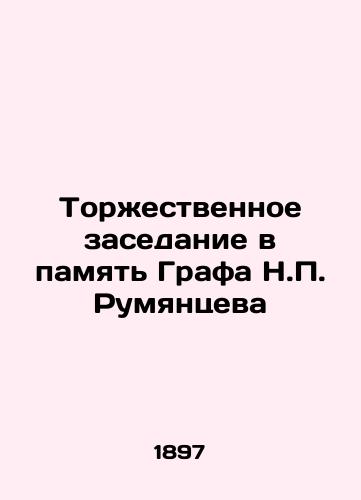 Торжественное заседание в память Графа Н.П. Румянцева

1897